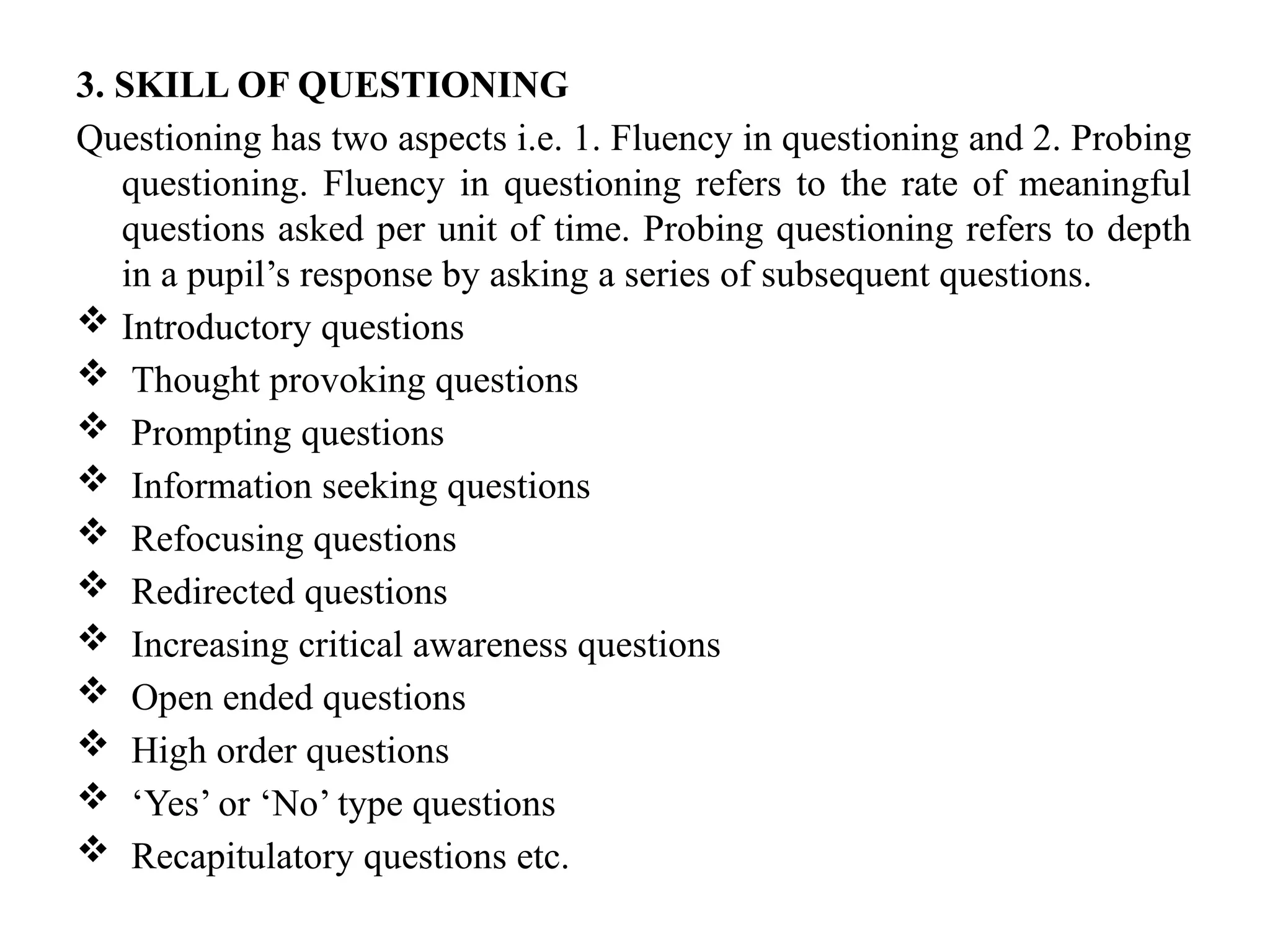 3. SKILL OF QUESTIONING

Questioning has two aspects i.e. 1. Fluency in questioning and 2. Probing questioning. Fluency in questioning refers to the rate of meaningful questions asked per unit of time. Probing questioning refers to depth in a pupil’s response by asking a series of subsequent questions.

❖ Introductory questions
❖ Thought provoking questions
❖ Prompting questions
❖ Information seeking questions
❖ Refocusing questions
❖ Redirected questions
❖ Increasing critical awareness questions
❖ Open ended questions
❖ High order questions
❖ ‘Yes’ or ‘No’ type questions
❖ Recapitulatory questions etc.